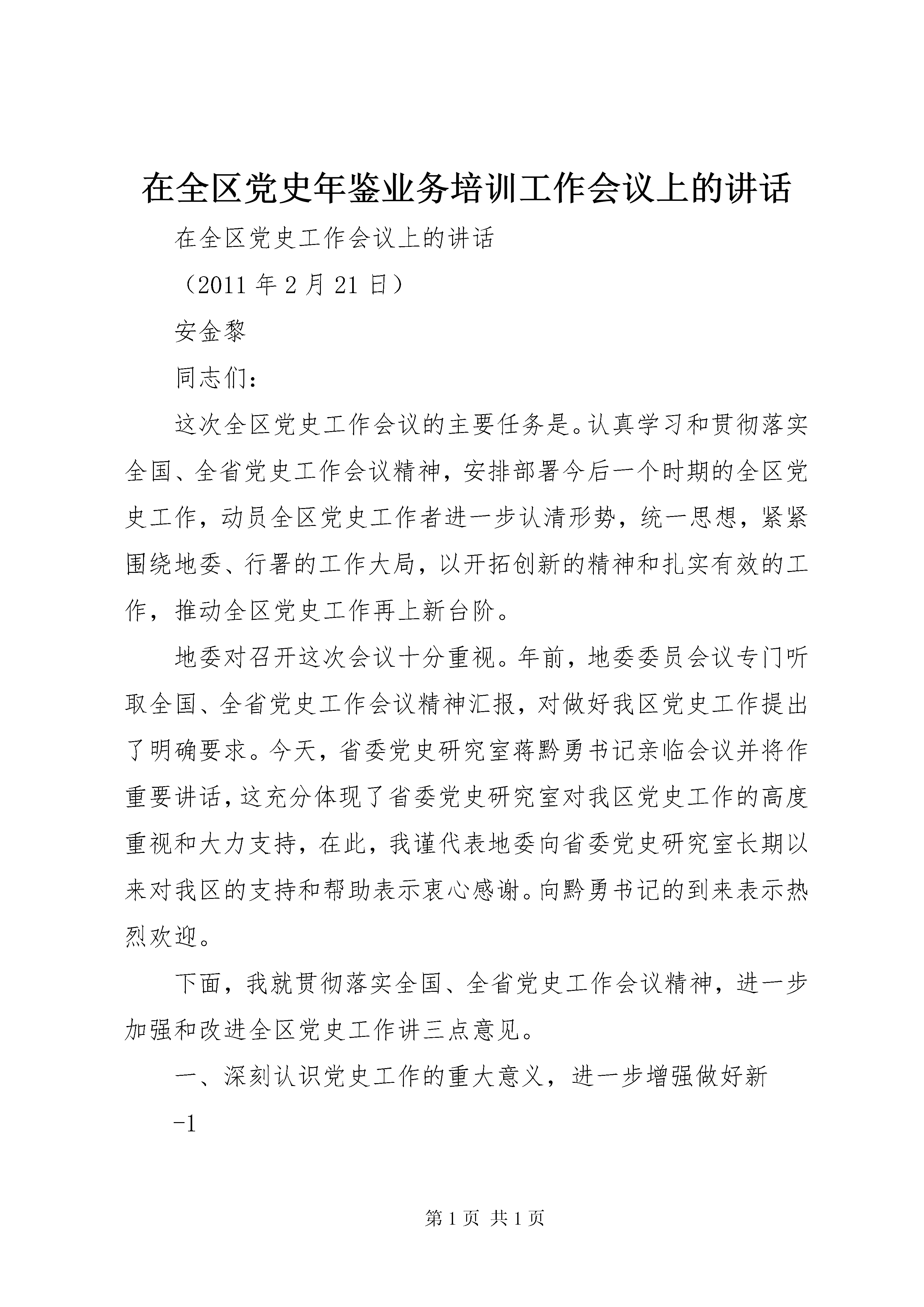 在全区党史年鉴业务培训工作会议上的讲话

在全区党史工作会议上的讲话

（2011 年 2 月 21 日）

安金黎

同志们：

这次全区党史工作会议的主要任务是。认真学习和贯彻落实全国、全省党史工作会议精神，安排部署今后一个时期的全区党史工作，动员全区党史工作者进一步认清形势，统一思想，紧紧围绕地委、行署的工作大局，以开拓创新的精神和扎实有效的工作，推动全区党史工作再上新台阶。

地委对召开这次会议十分重视。年前，地委委员会议专门听取全国、全省党史工作会议精神汇报，对做好我区党史工作提出了明确要求。今天，省委党史研究室蒋黔勇书记亲临会议并将作重要讲话，这充分体现了省委党史研究室对我区党史工作的高度重视和大力支持，在此，我谨代表地委向省委党史研究室长期以来对我区的支持和帮助表示衷心感谢。向黔勇书记的到来表示热烈欢迎。

下面，我就贯彻落实全国、全省党史工作会议精神，进一步加强和改进全区党史工作讲三点意见。

一、深刻认识党史工作的重大意义，进一步增强做好新

-1

第 1 页 共 1 页